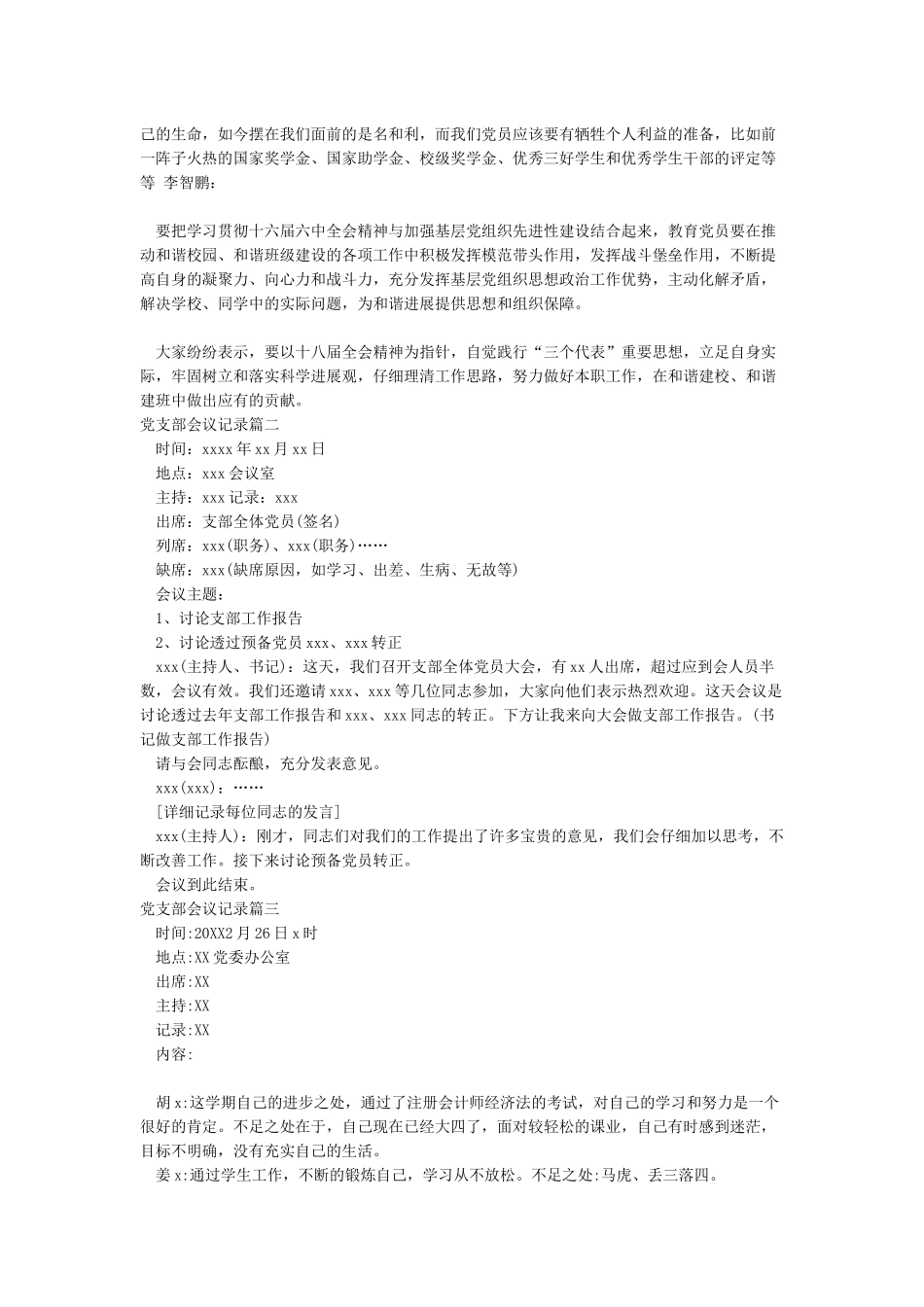 己的生命，如今摆在我们面前的是名和利，而我们党员应该要有牺牲个人利益的准备，比如前一阵子火热的国家奖学金、国家助学金、校级奖学金、优秀三好学生和优秀学生干部的评定等等 李智鹏：

要把学习贯彻十六届六中全会精神与加强基层党组织先进性建设结合起来，教育党员要在推动和谐校园、和谐班级建设的各项工作中积极发挥模范带头作用，发挥战斗堡垒作用，不断提高自身的凝聚力、向心力和战斗力，充分发挥基层党组织思想政治工作优势，主动化解矛盾，解决学校、同学中的实际问题，为和谐进展提供思想和组织保障。

大家纷纷表示，要以十八届全会精神为指针，自觉践行“三个代表”重要思想，立足自身实际，牢固树立和落实科学进展观，仔细理清工作思路，努力做好本职工作，在和谐建校、和谐建班中做出应有的贡献。
党支部会议记录篇二
时间：xxxx年xx月xx日
地点：xxx会议室
主持：xxx记录：xxx
出席：支部全体党员(签名)
列席：xxx(职务)、xxx(职务)……
缺席：xxx(缺席原因，如学习、出差、生病、无故等)
会议主题：
1、讨论支部工作报告
2、讨论透过预备党员xxx、xxx转正
xxx(主持人、书记)：这天，我们召开支部全体党员大会，有xx人出席，超过应到会人员半数，会议有效。我们还邀请xxx、xxx等几位同志参加，大家向他们表示热烈欢迎。这天会议是讨论透过去年支部工作报告和xxx、xxx同志的转正。下方让我来向大会做支部工作报告。(书记做支部工作报告)
请与会同志酝酿，充分发表意见。
xxx(xxx)：……
[详细记录每位同志的发言]
xxx(主持人)：刚才，同志们对我们的工作提出了许多宝贵的意见，我们会仔细加以思考，不断改善工作。接下来讨论预备党员转正。
会议到此结束。
党支部会议记录篇三
时间:20XX2月26日x时
地点:XX党委办公室
出席:XX
主持:XX
记录:XX
内容:

胡x:这学期自己的进步之处，通过了注册会计师经济法的考试，对自己的学习和努力是一个很好的肯定。不足之处在于，自己现在已经大四了，面对较轻松的课业，自己有时感到迷茫，目标不明确，没有充实自己的生活。
姜x:通过学生工作，不断的锻炼自己，学习从不放松。不足之处:马虎、丢三落四。